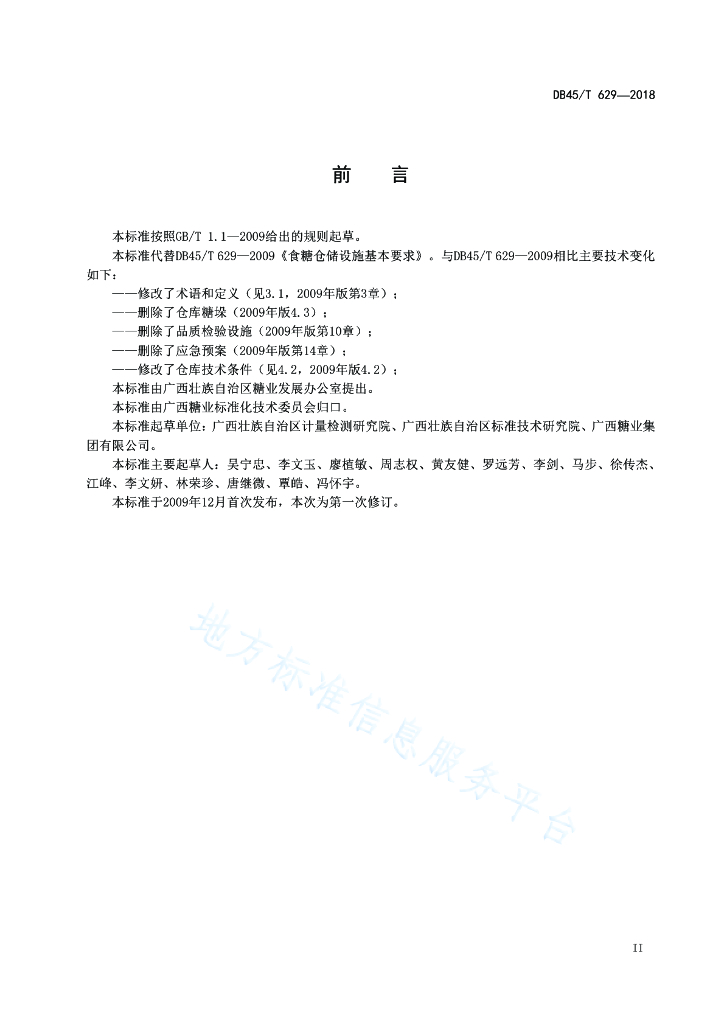 DB45/T 629—2018

前　　言

本标准按照GB/T 1.1—2009给出的规则起草。

本标准代替DB45/T 629—2009《食糖仓储设施基本要求》。与DB45/T 629—2009相比主要技术变化如下：

——修改了术语和定义（见3.1，2009年版第3章）；

——删除了仓库糖垛（2009年版4.3）；

——删除了品质检验设施（2009年版第10章）；

——删除了应急预案（2009年版第14章）；

——修改了仓库技术条件（见4.2，2009年版4.2）；

本标准由广西壮族自治区糖业发展办公室提出。

本标准由广西糖业标准化技术委员会归口。

本标准起草单位：广西壮族自治区计量检测研究院、广西壮族自治区标准技术研究院、广西糖业集团有限公司。

本标准主要起草人：吴宁忠、李文玉、廖植敏、周志权、黄友健、罗远芳、李剑、马步、徐传杰、江峰、李文妍、林荣珍、唐继微、覃皓、冯怀宇。

本标准于2009年12月首次发布，本次为第一次修订。

地方标准信息服务平台

II